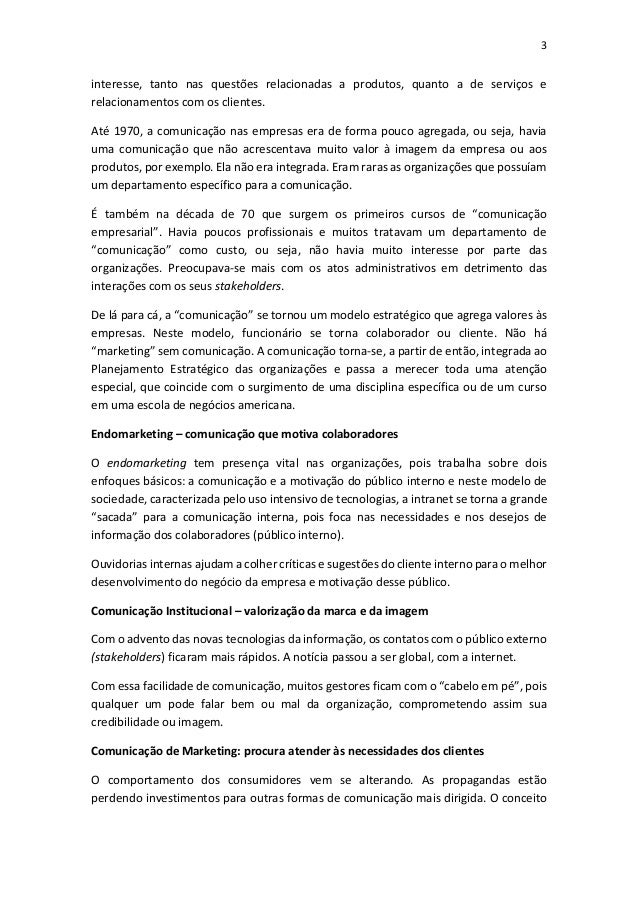 3

interesse, tanto nas questões relacionadas a produtos, quanto a de serviços e relacionamentos com os clientes.

Até 1970, a comunicação nas empresas era de forma pouco agregada, ou seja, havia uma comunicação que não acrescentava muito valor à imagem da empresa ou aos produtos, por exemplo. Ela não era integrada. Eram raras as organizações que possuíam um departamento específico para a comunicação.

É também na década de 70 que surgem os primeiros cursos de "comunicação empresarial". Havia poucos profissionais e muitos tratavam um departamento de "comunicação" como custo, ou seja, não havia muito interesse por parte das organizações. Preocupava-se mais com os atos administrativos em detrimento das interações com os seus stakeholders.

De lá para cá, a "comunicação" se tornou um modelo estratégico que agrega valores às empresas. Neste modelo, funcionário se torna colaborador ou cliente. Não há "marketing" sem comunicação. A comunicação torna-se, a partir de então, integrada ao Planejamento Estratégico das organizações e passa a merecer toda uma atenção especial, que coincide com o surgimento de uma disciplina específica ou de um curso em uma escola de negócios americana.

Endomarketing – comunicação que motiva colaboradores

O endomarketing tem presença vital nas organizações, pois trabalha sobre dois enfoques básicos: a comunicação e a motivação do público interno e neste modelo de sociedade, caracterizada pelo uso intensivo de tecnologias, a intranet se torna a grande "sacada" para a comunicação interna, pois foca nas necessidades e nos desejos de informação dos colaboradores (público interno).

Ouvidorias internas ajudam a colher críticas e sugestões do cliente interno para o melhor desenvolvimento do negócio da empresa e motivação desse público.

Comunicação Institucional – valorização da marca e da imagem

Com o advento das novas tecnologias da informação, os contatos com o público externo (stakeholders) ficaram mais rápidos. A notícia passou a ser global, com a internet.

Com essa facilidade de comunicação, muitos gestores ficam com o "cabelo em pé", pois qualquer um pode falar bem ou mal da organização, comprometendo assim sua credibilidade ou imagem.

Comunicação de Marketing: procura atender às necessidades dos clientes

O comportamento dos consumidores vem se alterando. As propagandas estão perdendo investimentos para outras formas de comunicação mais dirigida. O conceito